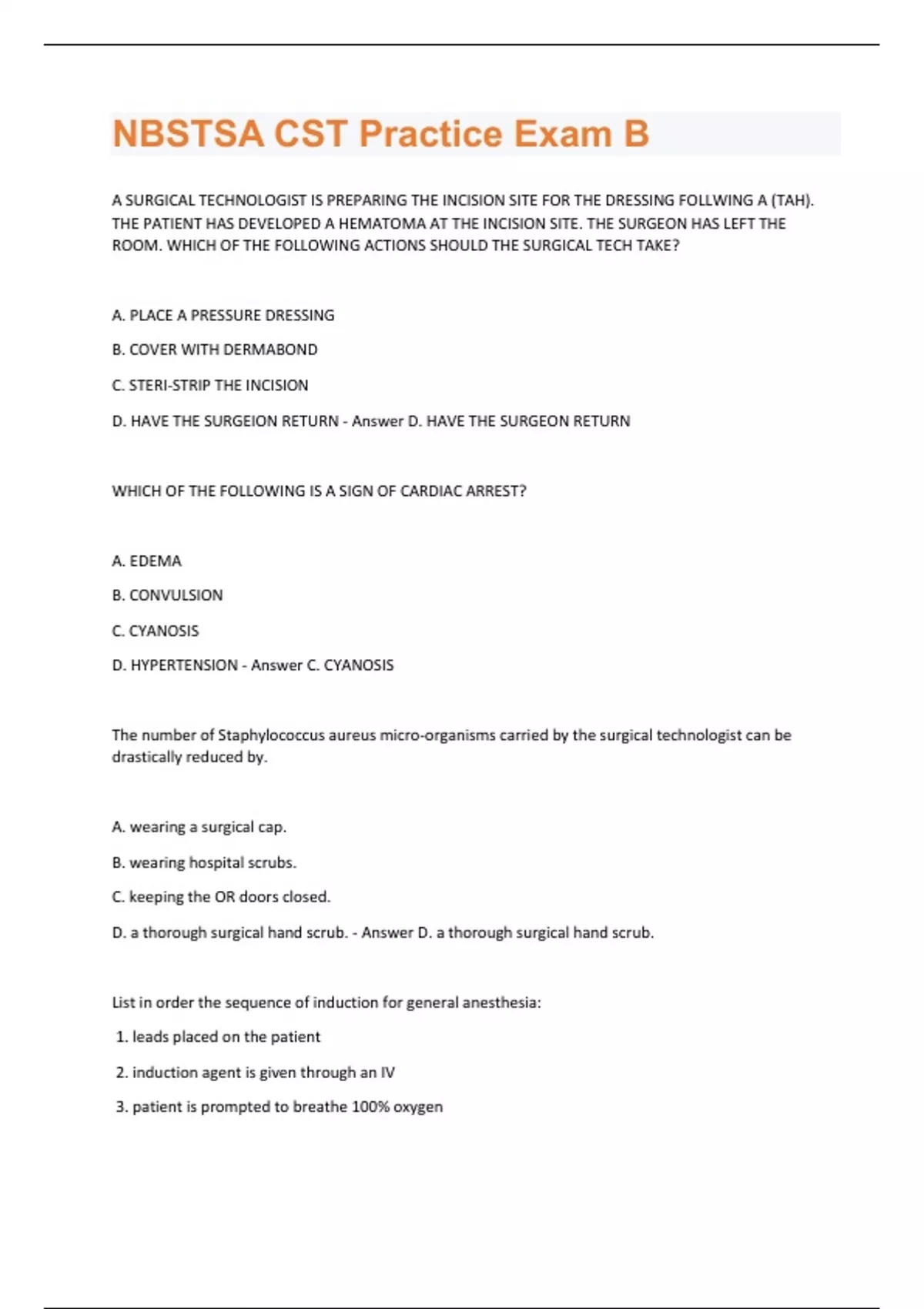 NBSTSA CST Practice Exam B

A SURGICAL TECHNOLOGIST IS PREPARING THE INCISION SITE FOR THE DRESSING FOLLWING A (TAH). THE PATIENT HAS DEVELOPED A HEMATOMA AT THE INCISION SITE. THE SURGEON HAS LEFT THE ROOM. WHICH OF THE FOLLOWING ACTIONS SHOULD THE SURGICAL TECH TAKE?

A. PLACE A PRESSURE DRESSING

B. COVER WITH DERMABOND

C. STERI-STRIP THE INCISION

D. HAVE THE SURGEION RETURN - Answer D. HAVE THE SURGEON RETURN

WHICH OF THE FOLLOWING IS A SIGN OF CARDIAC ARREST?

A. EDEMA

B. CONVULSION

C. CYANOSIS

D. HYPERTENSION - Answer C. CYANOSIS

The number of Staphylococcus aureus micro-organisms carried by the surgical technologist can be drastically reduced by.

A. wearing a surgical cap.

B. wearing hospital scrubs.

C. keeping the OR doors closed.

D. a thorough surgical hand scrub. - Answer D. a thorough surgical hand scrub.

List in order the sequence of induction for general anesthesia:

1. leads placed on the patient

2. induction agent is given through an IV

3. patient is prompted to breathe 100% oxygen